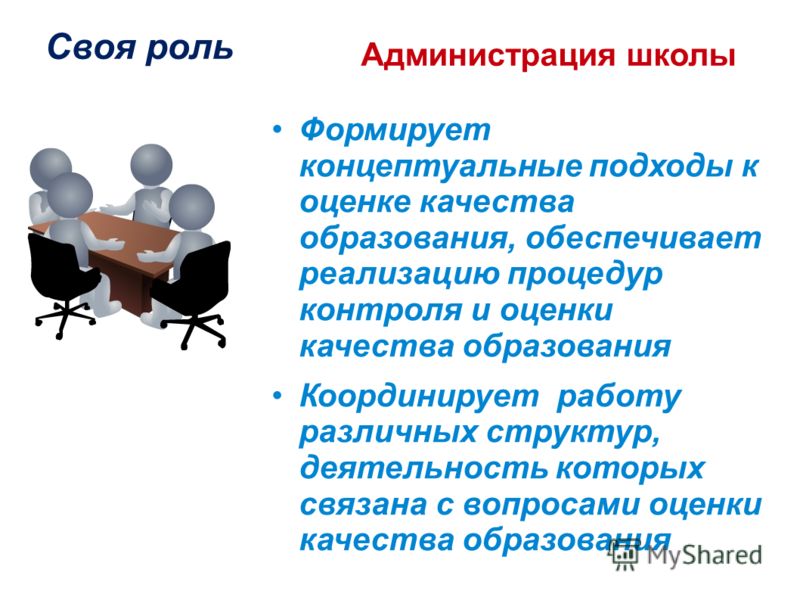 Своя роль

Администрация школы

• Формирует концептуальные подходы к оценке качества образования, обеспечивает реализацию процедур контроля и оценки качества образования

• Координирует работу различных структур, деятельность которых связана с вопросами оценки качества образования

MyShared